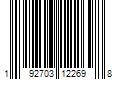 1 92703 12269 8